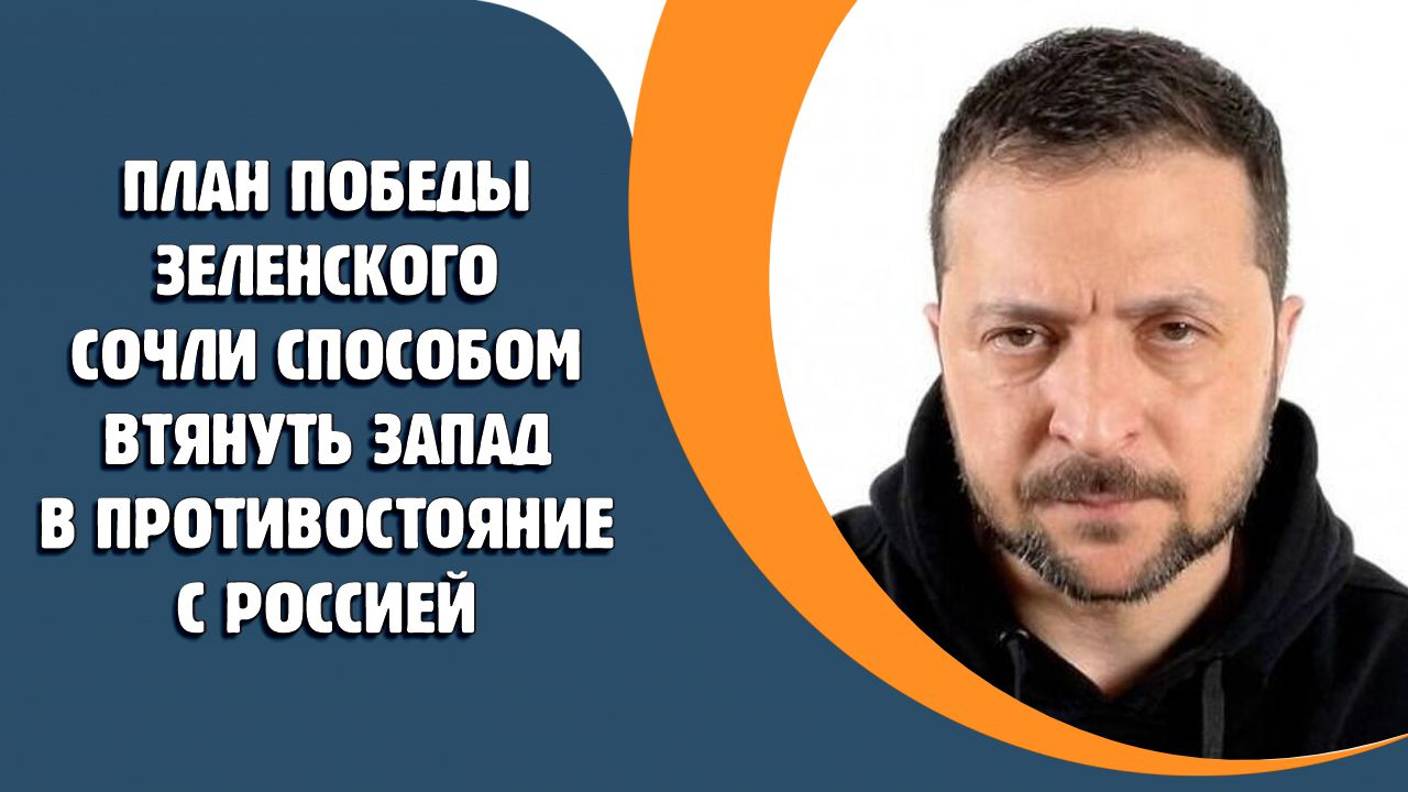 ПЛАН ПОБЕДЫ ЗЕЛЕНСКОГО СОЧЛИ СПОСОБОМ ВТЯНУТЬ ЗАПАД В ПРОТИВОСТОЯНИЕ С РОССИЕЙ